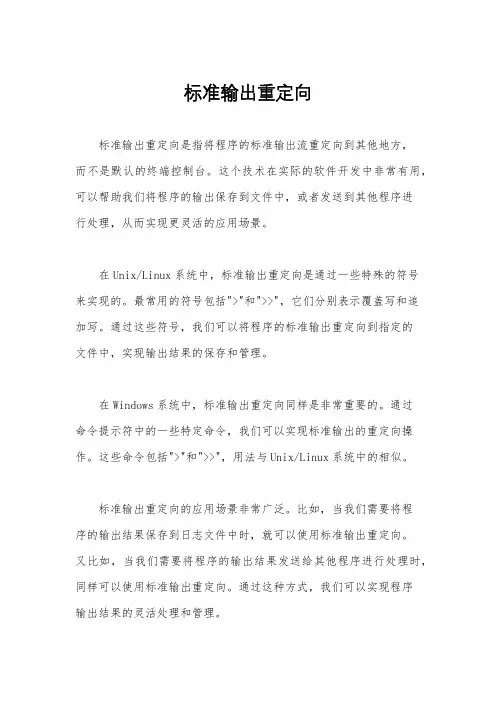 标准输出重定向

标准输出重定向是指将程序的标准输出流重定向到其他地方，而不是默认的终端控制台。这个技术在实际的软件开发中非常有用，可以帮助我们将程序的输出保存到文件中，或者发送到其他程序进行处理，从而实现更灵活的应用场景。

在Unix/Linux系统中，标准输出重定向是通过一些特殊的符号来实现的。最常用的符号包括">"和">>"，它们分别表示覆盖写和追加写。通过这些符号，我们可以将程序的标准输出重定向到指定的文件中，实现输出结果的保存和管理。

在Windows系统中，标准输出重定向同样是非常重要的。通过命令提示符中的一些特定命令，我们可以实现标准输出的重定向操作。这些命令包括">"和">>"，用法与Unix/Linux系统中的相似。

标准输出重定向的应用场景非常广泛。比如，当我们需要将程序的输出结果保存到日志文件中时，就可以使用标准输出重定向。又比如，当我们需要将程序的输出结果发送给其他程序进行处理时，同样可以使用标准输出重定向。通过这种方式，我们可以实现程序输出结果的灵活处理和管理。